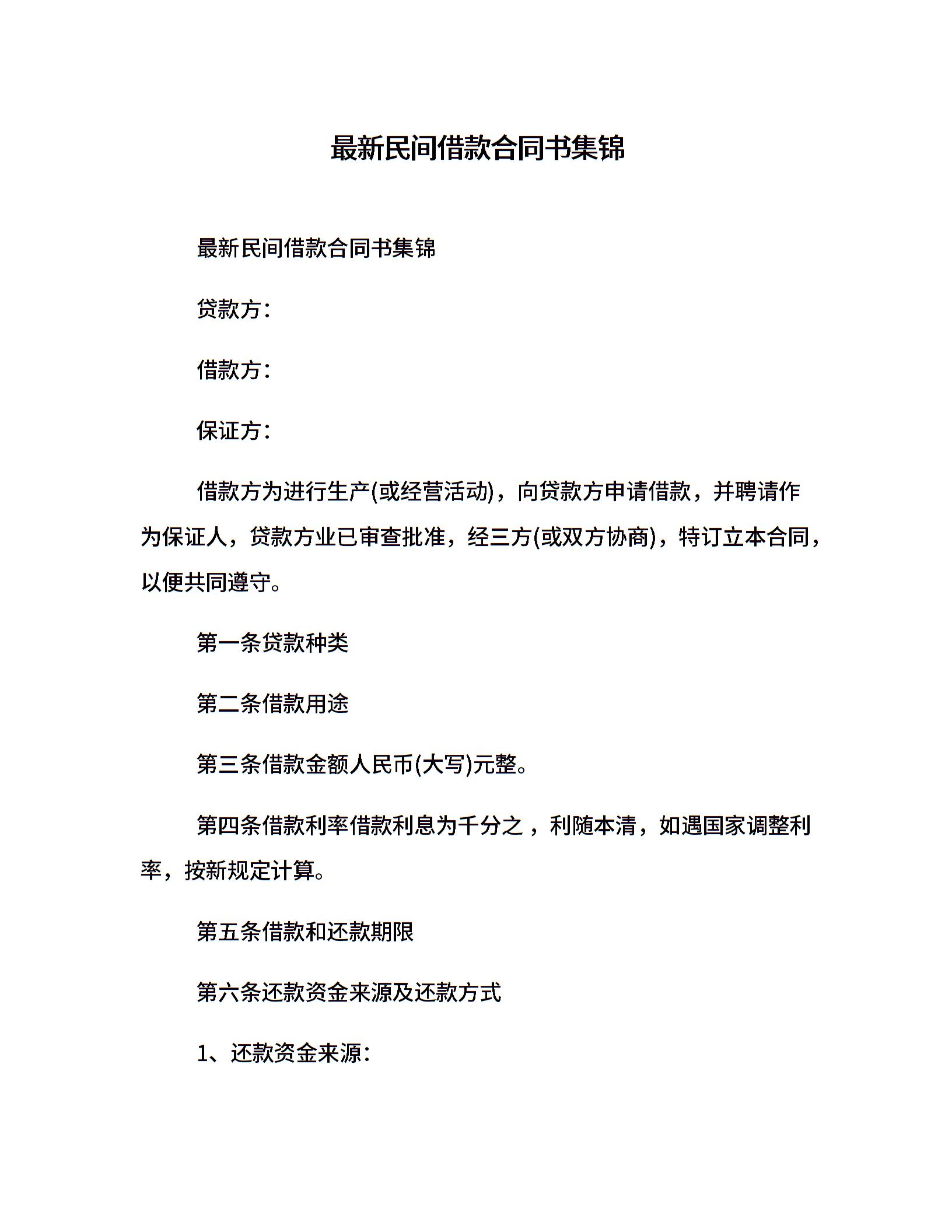 最新民间借款合同书集锦

最新民间借款合同书集锦

贷款方：

借款方：

保证方：

借款方为进行生产(或经营活动)，向贷款方申请借款，并聘请作为保证人，贷款方业已审查批准，经三方(或双方协商)，特订立本合同，以便共同遵守。

第一条贷款种类

第二条借款用途

第三条借款金额人民币(大写)元整。

第四条借款利率借款利息为千分之，利随本清，如遇国家调整利率，按新规定计算。

第五条借款和还款期限

第六条还款资金来源及还款方式

1、还款资金来源：